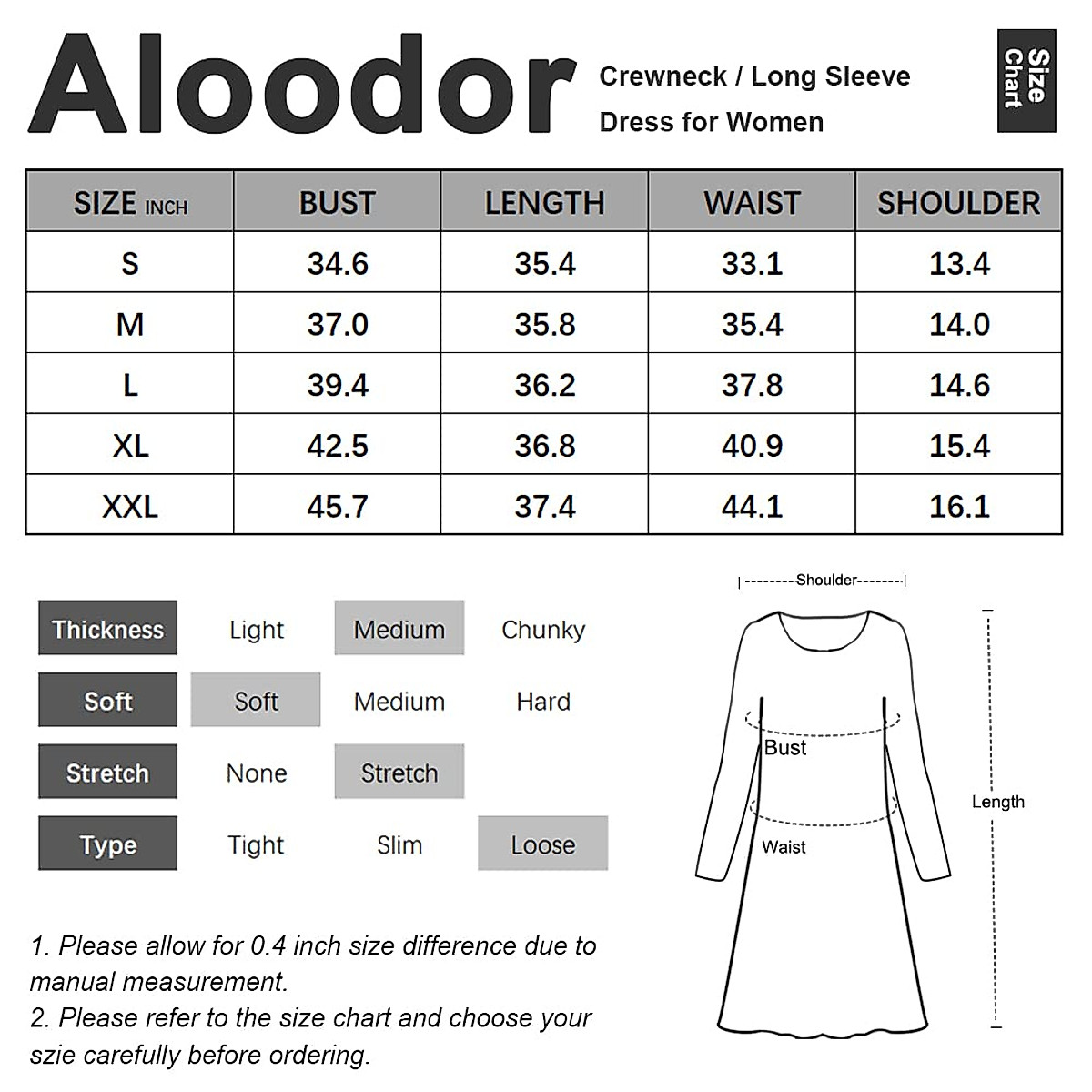 Aloodor

Crewneck / Long Sleeve Dress for Women

Size Chart

| SIZE INCH | BUST | LENGTH | WAIST | SHOULDER |
|---|---|---|---|---|
| S | 34.6 | 35.4 | 33.1 | 13.4 |
| M | 37.0 | 35.8 | 35.4 | 14.0 |
| L | 39.4 | 36.2 | 37.8 | 14.6 |
| XL | 42.5 | 36.8 | 40.9 | 15.4 |
| XXL | 45.7 | 37.4 | 44.1 | 16.1 |

| Thickness | Light | Medium | Chunky |
|---|---|---|---|
| Soft | Soft | Medium | Hard |
| Stretch | None | Stretch | |
| Type | Tight | Slim | Loose |

Shoulder

Bust

Waist

Length

1. Please allow for 0.4 inch size difference due to manual measurement.
2. Please refer to the size chart and choose your szie carefully before ordering.